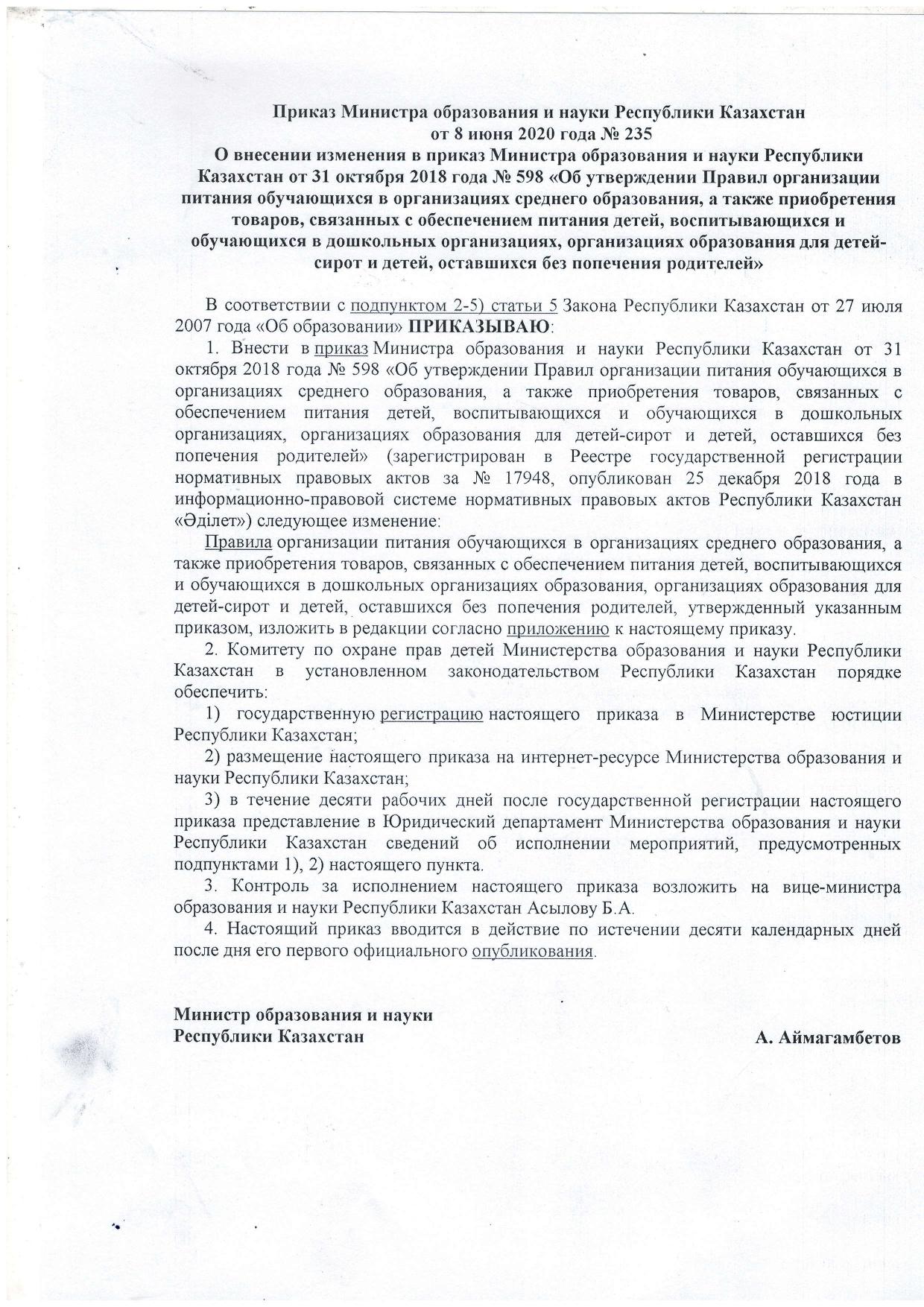 Приказ Министра образования и науки Республики Казахстан
от 8 июня 2020 года № 235
О внесении изменения в приказ Министра образования и науки Республики Казахстан от 31 октября 2018 года № 598 «Об утверждении Правил организации питания обучающихся в организациях среднего образования, а также приобретения товаров, связанных с обеспечением питания детей, воспитывающихся и обучающихся в дошкольных организациях, организациях образования для детей-сирот и детей, оставшихся без попечения родителей»

В соответствии с подпунктом 2-5) статьи 5 Закона Республики Казахстан от 27 июля 2007 года «Об образовании» ПРИКАЗЫВАЮ:

1. Внести в приказ Министра образования и науки Республики Казахстан от 31 октября 2018 года № 598 «Об утверждении Правил организации питания обучающихся в организациях среднего образования, а также приобретения товаров, связанных с обеспечением питания детей, воспитывающихся и обучающихся в дошкольных организациях, организациях образования для детей-сирот и детей, оставшихся без попечения родителей» (зарегистрирован в Реестре государственной регистрации нормативных правовых актов за № 17948, опубликован 25 декабря 2018 года в информационно-правовой системе нормативных правовых актов Республики Казахстан «Әділет») следующее изменение:

Правила организации питания обучающихся в организациях среднего образования, а также приобретения товаров, связанных с обеспечением питания детей, воспитывающихся и обучающихся в дошкольных организациях образования, организациях образования для детей-сирот и детей, оставшихся без попечения родителей, утвержденный указанным приказом, изложить в редакции согласно приложению к настоящему приказу.

2. Комитету по охране прав детей Министерства образования и науки Республики Казахстан в установленном законодательством Республики Казахстан порядке обеспечить:

1) государственную регистрацию настоящего приказа в Министерстве юстиции Республики Казахстан;

2) размещение настоящего приказа на интернет-ресурсе Министерства образования и науки Республики Казахстан;

3) в течение десяти рабочих дней после государственной регистрации настоящего приказа представление в Юридический департамент Министерства образования и науки Республики Казахстан сведений об исполнении мероприятий, предусмотренных подпунктами 1), 2) настоящего пункта.

3. Контроль за исполнением настоящего приказа возложить на вице-министра образования и науки Республики Казахстан Асылову Б.А.

4. Настоящий приказ вводится в действие по истечении десяти календарных дней после дня его первого официального опубликования.

Министр образования и науки
Республики Казахстан А. Аймагамбетов